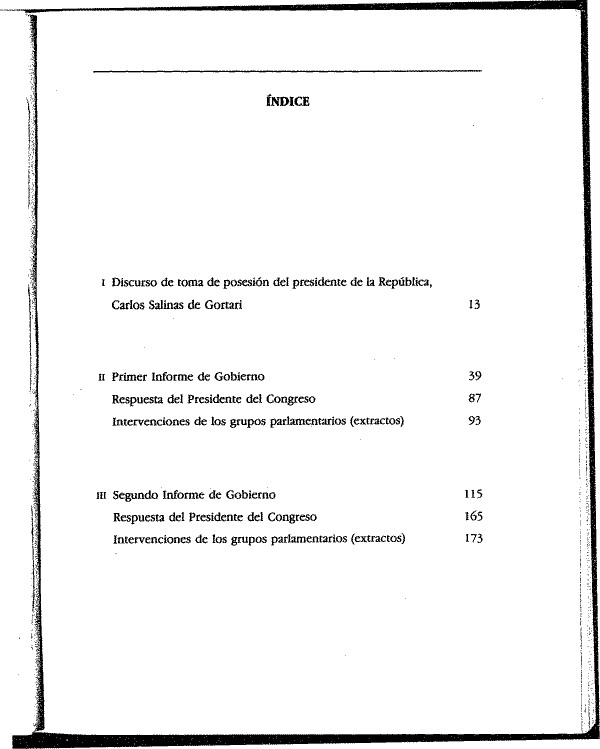 ÍNDICE

I Discurso de toma de posesión del presidente de la República, Carlos Salinas de Gortari 13

II Primer Informe de Gobierno 39
Respuesta del Presidente del Congreso 87
Intervenciones de los grupos parlamentarios (extractos) 93

III Segundo Informe de Gobierno 115
Respuesta del Presidente del Congreso 165
Intervenciones de los grupos parlamentarios (extractos) 173